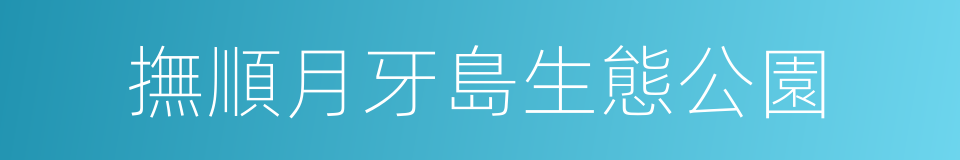 撫順月牙島生態公園